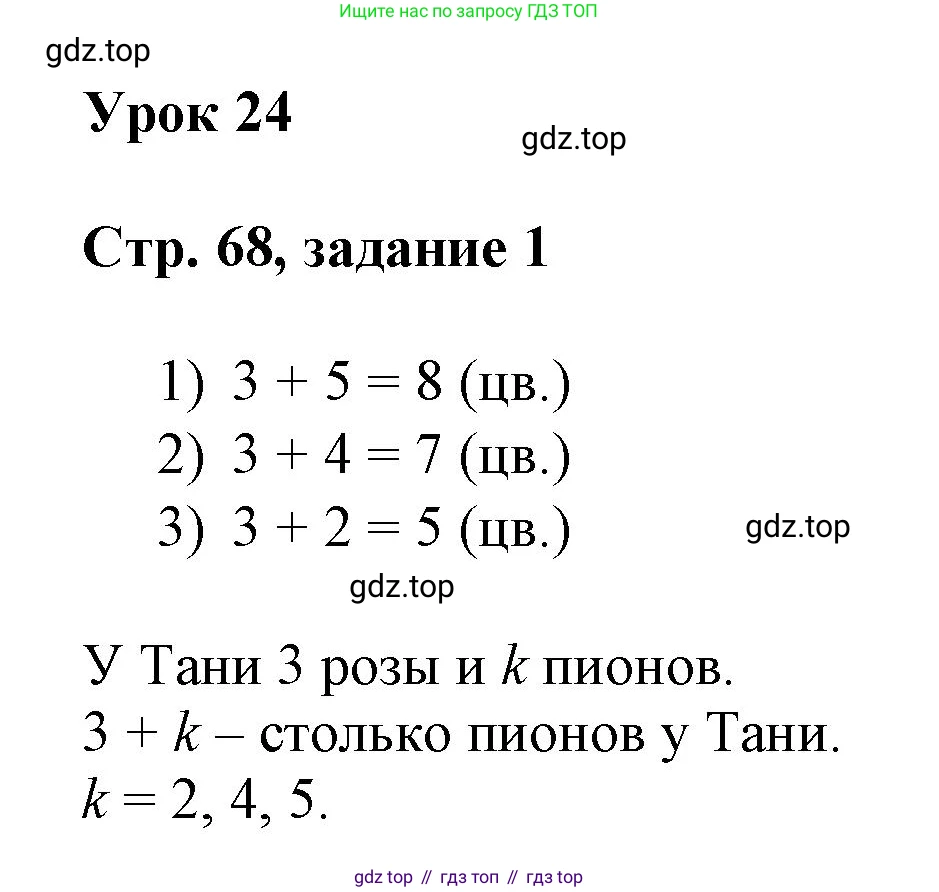 Ищите нас по запросу ГДЗ ТОП

Урок 24

Стр. 68, задание 1

1) $3 + 5 = 8$ (цв.)
2) $3 + 4 = 7$ (цв.)
3) $3 + 2 = 5$ (цв.)

У Тани 3 розы и $k$ пионов.
$3 + k$ – столько пионов у Тани.
$k = 2, 4, 5$.

gdz top // гдз топ // гдз top

gdz.top